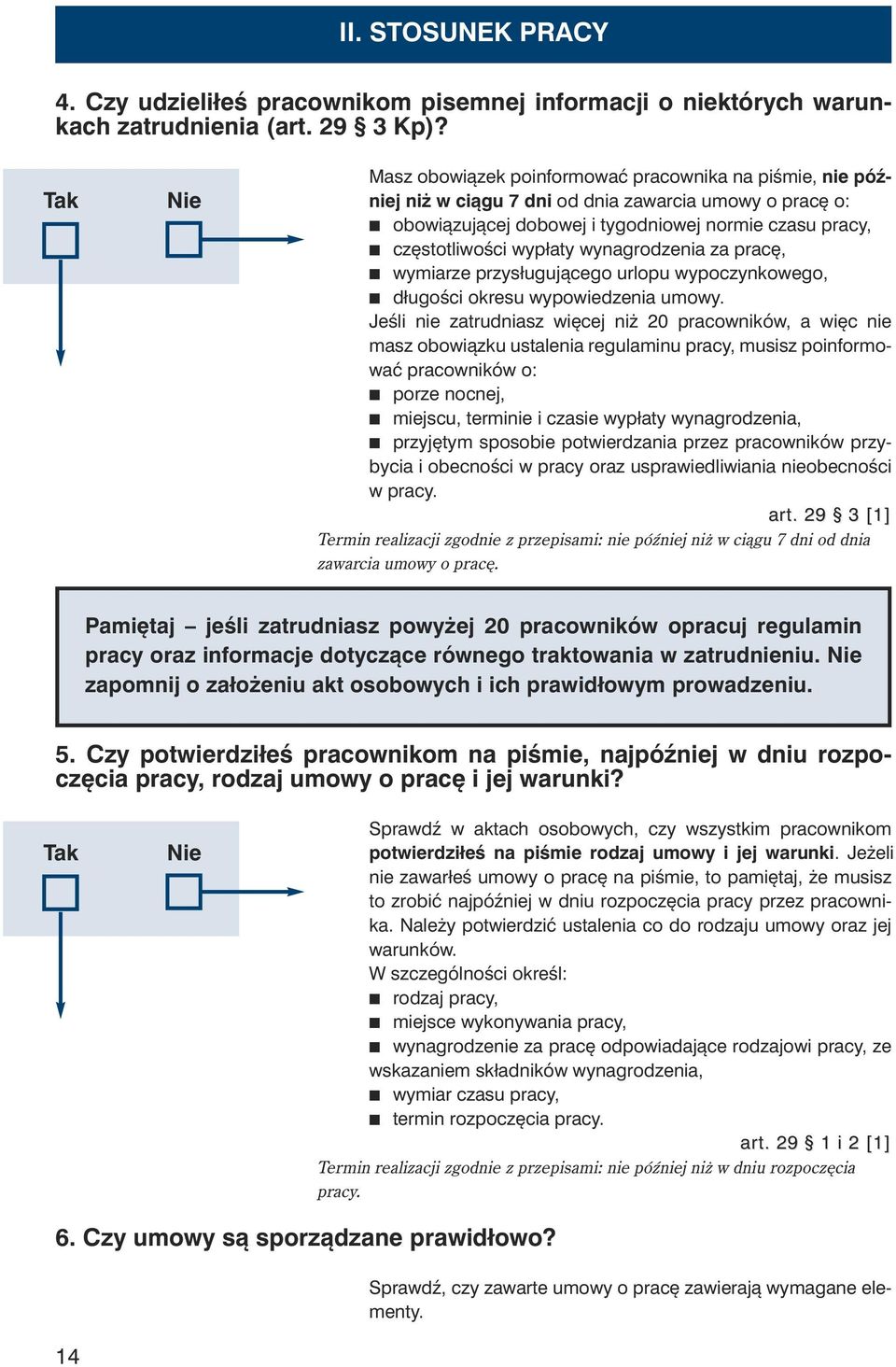 II. STOSUNEK PRACY

4. Czy udzieliłeś pracownikom pisemnej informacji o niektórych warunkach zatrudnienia (art. 29 § 3 Kp)?

Tak Nie

Masz obowiązek poinformować pracownika na piśmie, nie później niż w ciągu 7 dni od dnia zawarcia umowy o pracę o:
■ obowiązującej dobowej i tygodniowej normie czasu pracy,
■ częstotliwości wypłaty wynagrodzenia za pracę,
■ wymiarze przysługującego urlopu wypoczynkowego,
■ długości okresu wypowiedzenia umowy.
Jeśli nie zatrudniasz więcej niż 20 pracowników, a więc nie masz obowiązku ustalenia regulaminu pracy, musisz poinformować pracowników o:
■ porze nocnej,
■ miejscu, terminie i czasie wypłaty wynagrodzenia,
■ przyjętym sposobie potwierdzania przez pracowników przybycia i obecności w pracy oraz usprawiedliwiania nieobecności w pracy.

art. 29 § 3 [1]

Termin realizacji zgodnie z przepisami: nie później niż w ciągu 7 dni od dnia zawarcia umowy o pracę.

Pamiętaj – jeśli zatrudniasz powyżej 20 pracowników opracuj regulamin pracy oraz informacje dotyczące równego traktowania w zatrudnieniu. Nie zapomnij o założeniu akt osobowych i ich prawidłowym prowadzeniu.

5. Czy potwierdziłeś pracownikom na piśmie, najpóźniej w dniu rozpoczęcia pracy, rodzaj umowy o pracę i jej warunki?

Tak Nie

Sprawdź w aktach osobowych, czy wszystkim pracownikom potwierdziłeś na piśmie rodzaj umowy i jej warunki. Jeżeli nie zawarłeś umowy o pracę na piśmie, to pamiętaj, że musisz to zrobić najpóźniej w dniu rozpoczęcia pracy przez pracownika. Należy potwierdzić ustalenia co do rodzaju umowy oraz jej warunków.
W szczególności określ:
■ rodzaj pracy,
■ miejsce wykonywania pracy,
■ wynagrodzenie za pracę odpowiadające rodzajowi pracy, ze wskazaniem składników wynagrodzenia,
■ wymiar czasu pracy,
■ termin rozpoczęcia pracy.

art. 29 § 1 i 2 [1]

Termin realizacji zgodnie z przepisami: nie później niż w dniu rozpoczęcia pracy.

6. Czy umowy są sporządzane prawidłowo?

Sprawdź, czy zawarte umowy o pracę zawierają wymagane elementy.

14